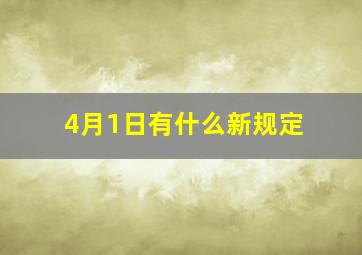 4月1日有什么新规定